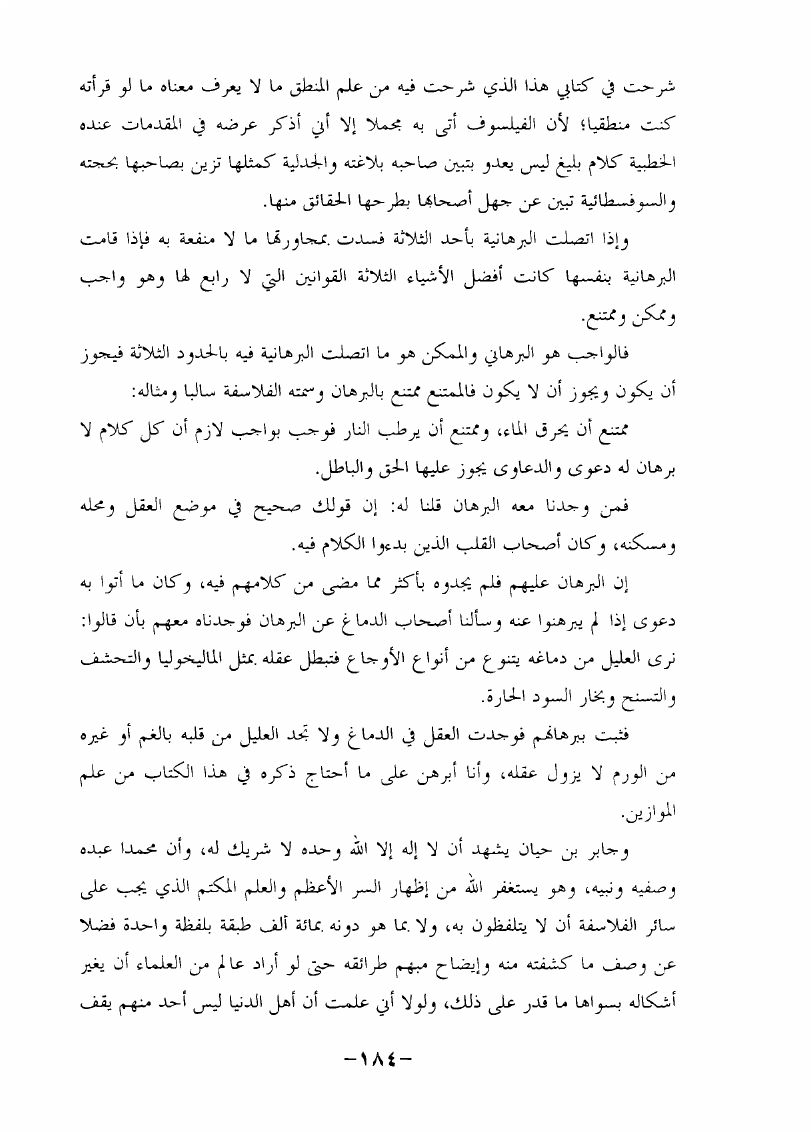 شرحت في كتابي هذا الذي شرحت فيه من علم المنطق ما لا يعرف معناه ما لو قرأته كنت منطقيا؛ لأن الفيلسوف أتى به مجملا إلا أني أذكر عرضه في المقدمات عنده الخطبية كلام بليغ ليس يعدو بتبين صاحبه بلاغته والجدلية كمثلها تزين بصاحبها بحجته والسوفسطائية تبين عن جهل أصحابها بطرحها الحقائق منها.

وإذا اتصلت البرهانية بأحد الثلاثة فسدت بمجاورتها ما لا منفعة به فإذا قامت البرهانية بنفسها كانت أفضل الأشياء الثلاثة القوانين التي لا رابع لها وهو واجب وممكن وممتنع.

فالواجب هو البرهاني والممكن هو ما اتصلت البرهانية فيه بالحدود الثلاثة فيجوز أن يكون ويجوز أن لا يكون فالممتنع ممتنع بالبرهان وسمته الفلاسفة سالبا ومثاله:

ممتنع أن يحرق الماء، وممتنع أن يرطب النار فوجب بواجب لازم أن كل كلام لا برهان له دعوى والدعاوى يجوز عليها الحق والباطل.

فمن وجدنا معه البرهان قلنا له: إن قولك صحيح في موضع العقل ومحله ومسكنه، وكان أصحاب القلب الذين بدءوا الكلام فيه.

إن البرهان عليهم فلم يجدوه بأكثر مما مضى من كلامهم فيه، وكان ما أتوا به دعوى إذا لم يبرهنوا عنه وسألنا أصحاب الدماغ عن البرهان فوجدناه معهم بأن قالوا: نرى العليل من دماغه يتنوع من أنواع الأوجاع فتبطل عقله بمثل الماليخوليا والتحشف والتسنح وبخار السود الحارة.

فثبت ببرهانهم فوجدت العقل في الدماغ ولا تجد العليل من قلبه بالغم أو غيره من الورم لا يزول عقله، وأنا أبرهن على ما أحتاج ذكره في هذا الكتاب من علم الموازين.

وجابر بن حيان يشهد أن لا إله إلا الله وحده لا شريك له، وأن محمدا عبده وصفيه ونبيه، وهو يستغفر الله من إظهار السر الأعظم والعلم المكتم الذي يجب على سائر الفلاسفة أن لا يتلفظون به، ولا بما هو دونه بمائة ألف طبقة بلفظة واحدة فضلا عن وصف ما كشفته منه وإيضاح مبهم طرائقه حتى لو أراد عالم من العلماء أن يغير أشكاله بسواها ما قدر على ذلك، ولولا أني علمت أن أهل الدنيا ليس أحد منهم يقف

-١٨٤-